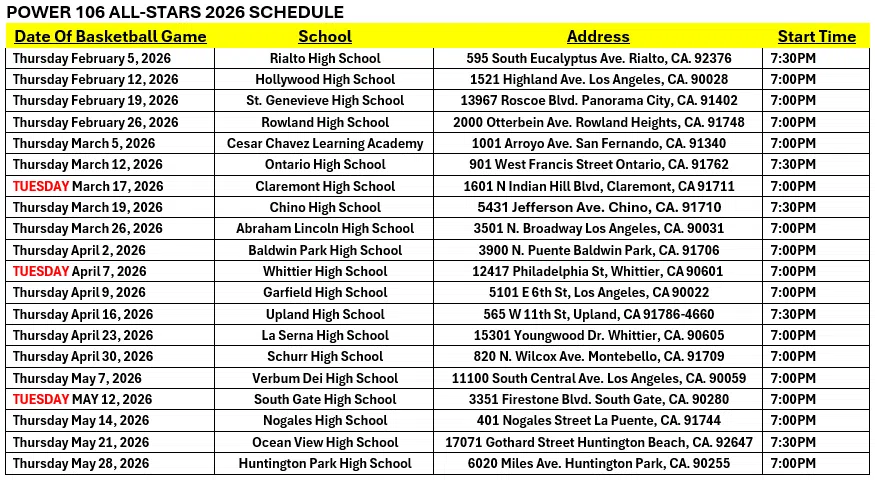 POWER 106 ALL-STARS 2026 SCHEDULE

| Date Of Basketball Game | School | Address | Start Time |
|---|---|---|---|
| Thursday February 5, 2026 | Rialto High School | 595 South Eucalyptus Ave. Rialto, CA. 92376 | 7:30PM |
| Thursday February 12, 2026 | Hollywood High School | 1521 Highland Ave. Los Angeles, CA. 90028 | 7:00PM |
| Thursday February 19, 2026 | St. Genevieve High School | 13967 Roscoe Blvd. Panorama City, CA. 91402 | 7:00PM |
| Thursday February 26, 2026 | Rowland High School | 2000 Otterbein Ave. Rowland Heights, CA. 91748 | 7:00PM |
| Thursday March 5, 2026 | Cesar Chavez Learning Academy | 1001 Arroyo Ave. San Fernando, CA. 91340 | 7:00PM |
| Thursday March 12, 2026 | Ontario High School | 901 West Francis Street Ontario, CA. 91762 | 7:30PM |
| TUESDAY March 17, 2026 | Claremont High School | 1601 N Indian Hill Blvd, Claremont, CA 91711 | 7:00PM |
| Thursday March 19, 2026 | Chino High School | 5431 Jefferson Ave. Chino, CA. 91710 | 7:30PM |
| Thursday March 26, 2026 | Abraham Lincoln High School | 3501 N. Broadway Los Angeles, CA. 90031 | 7:00PM |
| Thursday April 2, 2026 | Baldwin Park High School | 3900 N. Puente Baldwin Park, CA. 91706 | 7:00PM |
| TUESDAY April 7, 2026 | Whittier High School | 12417 Philadelphia St, Whittier, CA 90601 | 7:00PM |
| Thursday April 9, 2026 | Garfield High School | 5101 E 6th St, Los Angeles, CA 90022 | 7:00PM |
| Thursday April 16, 2026 | Upland High School | 565 W 11th St, Upland, CA 91786-4660 | 7:30PM |
| Thursday April 23, 2026 | La Serna High School | 15301 Youngwood Dr. Whittier, CA. 90605 | 7:00PM |
| Thursday April 30, 2026 | Schurr High School | 820 N. Wilcox Ave. Montebello, CA. 91709 | 7:00PM |
| Thursday May 7, 2026 | Verbum Dei High School | 11100 South Central Ave. Los Angeles, CA. 90059 | 7:00PM |
| TUESDAY MAY 12, 2026 | South Gate High School | 3351 Firestone Blvd. South Gate, CA. 90280 | 7:00PM |
| Thursday May 14, 2026 | Nogales High School | 401 Nogales Street La Puente, CA. 91744 | 7:00PM |
| Thursday May 21, 2026 | Ocean View High School | 17071 Gothard Street Huntington Beach, CA. 92647 | 7:30PM |
| Thursday May 28, 2026 | Huntington Park High School | 6020 Miles Ave. Huntington Park, CA. 90255 | 7:00PM |